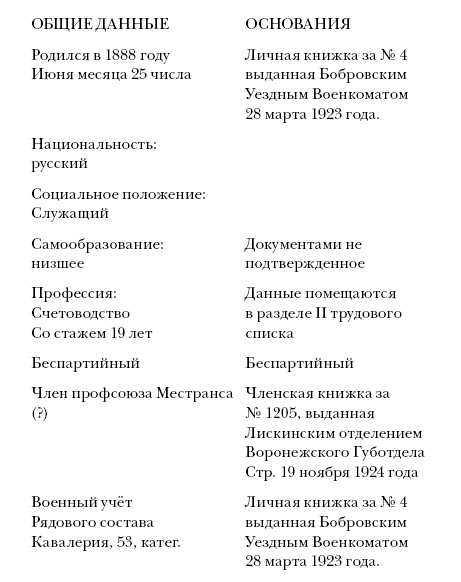 | ОБЩИЕ ДАННЫЕ | ОСНОВАНИЯ |
|---|---|
| Родился в 1888 году Июня месяца 25 числа | Личная книжка за № 4 выданная Бобровским Уездным Военкоматом 28 марта 1923 года. |
| Национальность: русский | |
| Социальное положение: Служащий | |
| Самообразование: низшее | Документами не подтвержденное |
| Профессия: Счетоводство Со стажем 19 лет | Данные помещаются в разделе II трудового списка |
| Беспартийный | Беспартийный |
| Член профсоюза Местранса (?) | Членская книжка за № 1205, выданная Лискинским отделением Воронежского Губотдела Стр. 19 ноября 1924 года |
| Военный учёт Рядового состава Кавалерия, 53, катег. | Личная книжка за № 4 выданная Бобровским Уездным Военкоматом 28 марта 1923 года. |